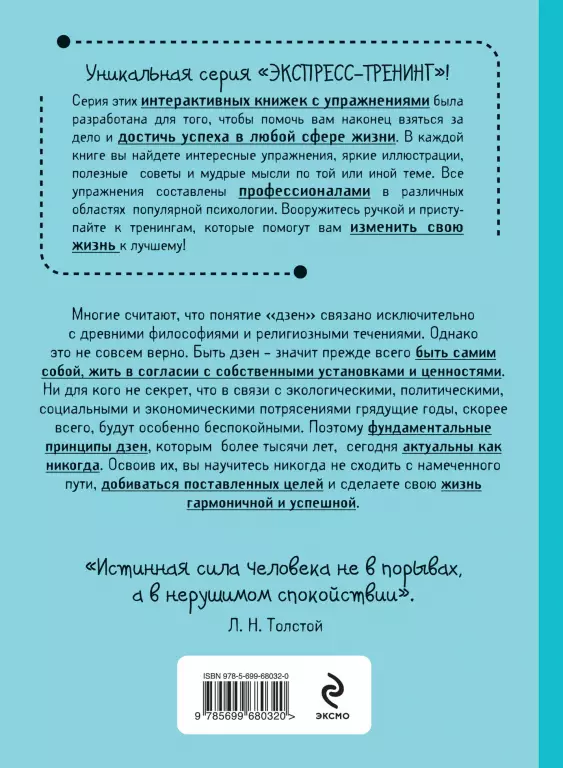 Уникальная серия «ЭКСПРЕСС-ТРЕНИНГ»!

Серия этих интерактивных книжек с упражнениями была разработана для того, чтобы помочь вам наконец взяться за дело и достичь успеха в любой сфере жизни. В каждой книге вы найдете интересные упражнения, яркие иллюстрации, полезные советы и мудрые мысли по той или иной теме. Все упражнения составлены профессионалами в различных областях популярной психологии. Вооружитесь ручкой и приступайте к тренингам, которые помогут вам изменить свою жизнь к лучшему!

Многие считают, что понятие «дзен» связано исключительно с древними философиями и религиозными течениями. Однако это не совсем верно. Быть дзен – значит прежде всего быть самим собой, жить в согласии с собственными установками и ценностями. Ни для кого не секрет, что в связи с экологическими, политическими, социальными и экономическими потрясениями грядущие годы, скорее всего, будут особенно беспокойными. Поэтому фундаментальные принципы дзен, которым более тысячи лет, сегодня актуальны как никогда. Освоив их, вы научитесь никогда не сходить с намеченного пути, добиваться поставленных целей и сделаете свою жизнь гармоничной и успешной.

«Истинная сила человека не в порывах, а в нерушимом спокойствии».
Л. Н. Толстой

ISBN 978-5-699-68032-0

9 785699 680320 >

ЭКСМО